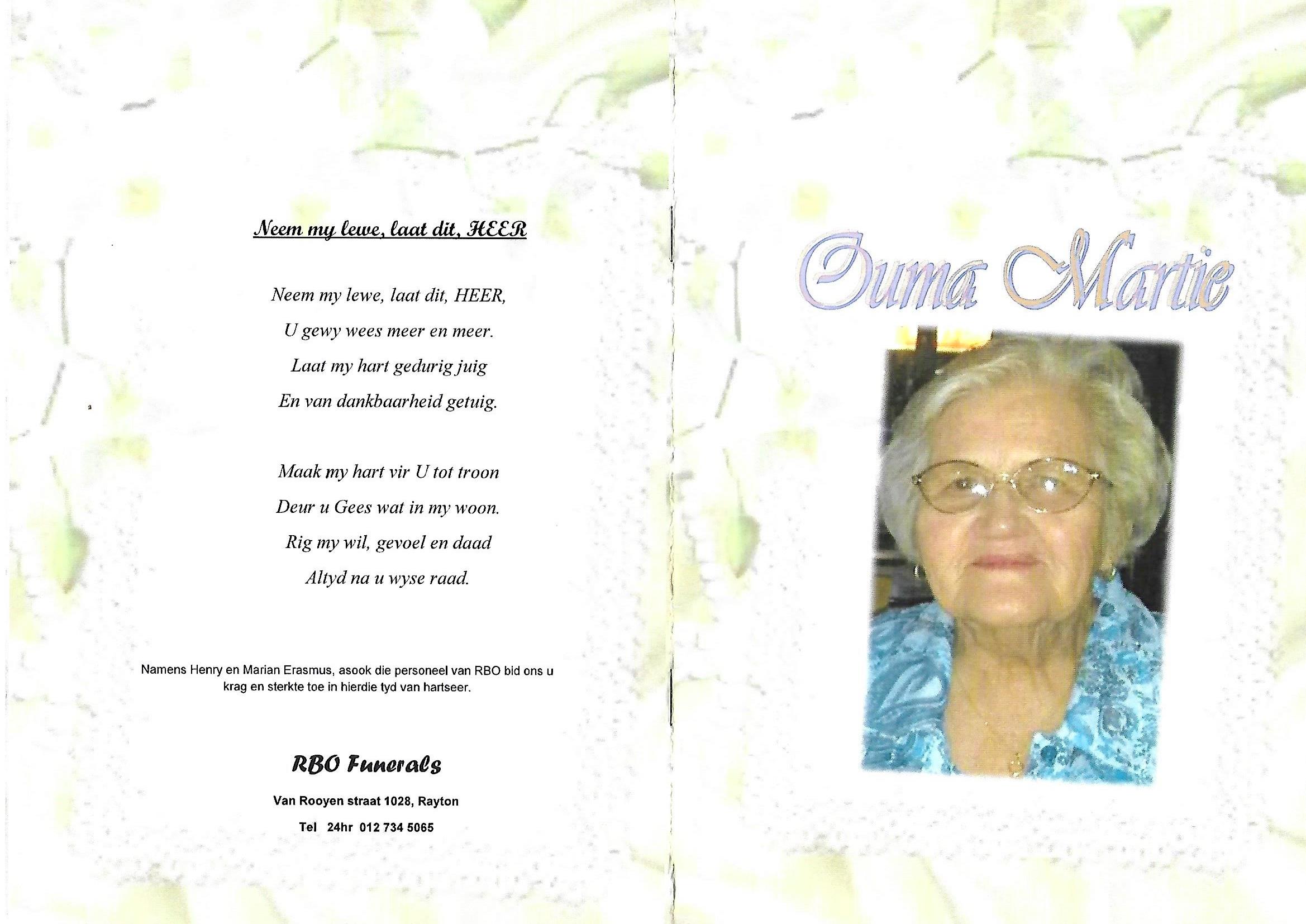 Neem my lewe, laat dit, HEER

Neem my lewe, laat dit, HEER,
U gewy wees meer en meer.
Laat my hart gedurig juig
En van dankbaarheid getuig.

Maak my hart vir U tot troon
Deur u Gees wat in my woon.
Rig my wil, gevoel en daad
Altyd na u wyse raad.

Namens Henry en Marian Erasmus, asook die personeel van RBO bid ons u krag en sterkte toe in hierdie tyd van hartseer.

RBO Funerals

Van Rooyen straat 1028, Rayton

Tel 24hr 012 734 5065

Ouma Martie